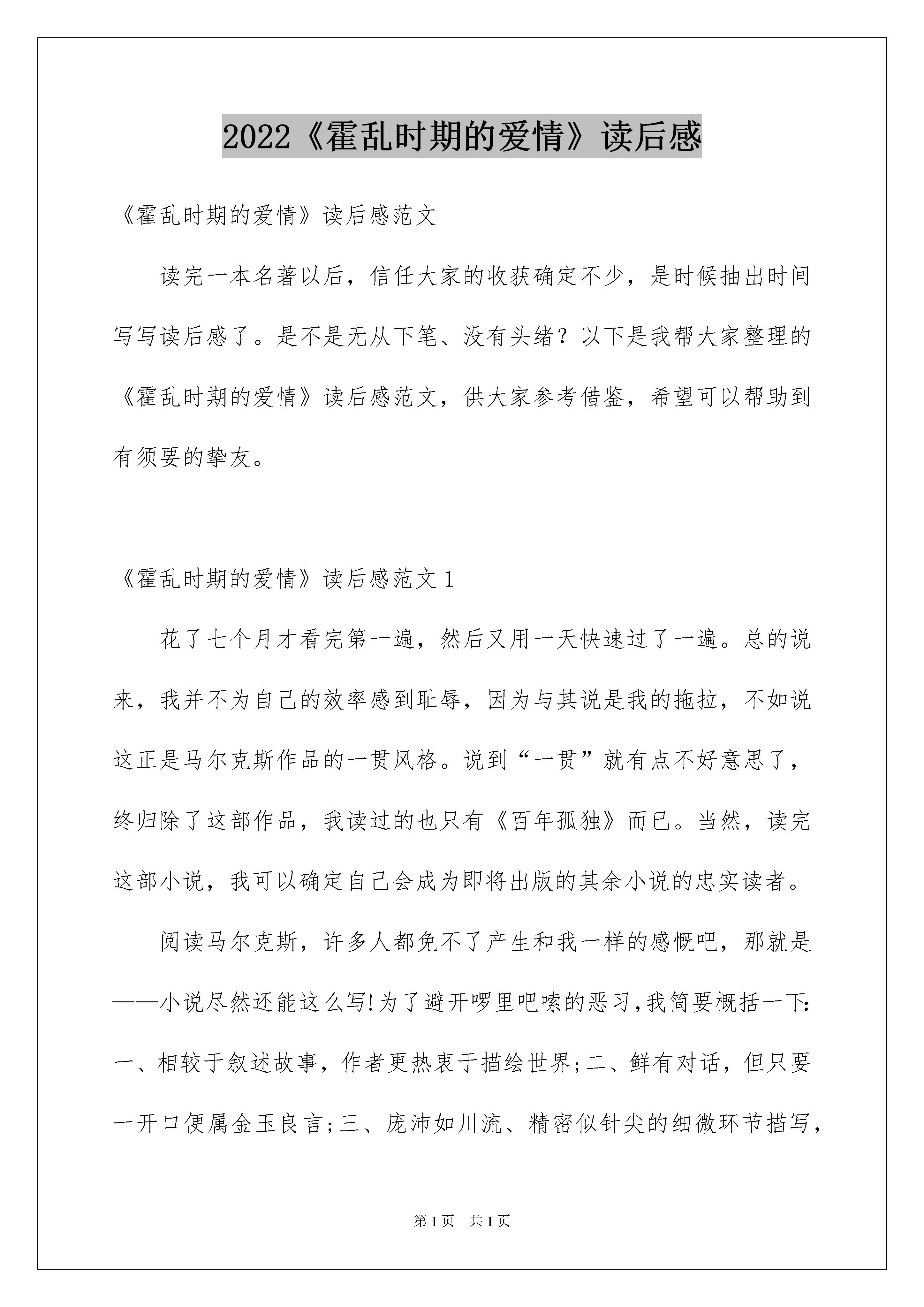 2022《霍乱时期的爱情》读后感

《霍乱时期的爱情》读后感范文

读完一本名著以后，信任大家的收获确定不少，是时候抽出时间写写读后感了。是不是无从下笔、没有头绪？以下是我帮大家整理的《霍乱时期的爱情》读后感范文，供大家参考借鉴，希望可以帮助到有须要的挚友。

《霍乱时期的爱情》读后感范文 1

花了七个月才看完第一遍，然后又用一天快速过了一遍。总的说来，我并不为自己的效率感到耻辱，因为与其说是我的拖拉，不如说这正是马尔克斯作品的一贯风格。说到“一贯”就有点不好意思了，终归除了这部作品，我读过的也只有《百年孤独》而已。当然，读完这部小说，我可以确定自己会成为即将出版的其余小说的忠实读者。

阅读马尔克斯，许多人都免不了产生和我一样的感慨吧，那就是——小说尽然还能这么写!为了避开啰里吧嗦的恶习,我简要概括一下:一、相较于叙述故事，作者更热衷于描绘世界;二、鲜有对话，但只要一开口便属金玉良言;三、庞沛如川流、精密似针尖的细微环节描写，

第 1 页　共 1 页